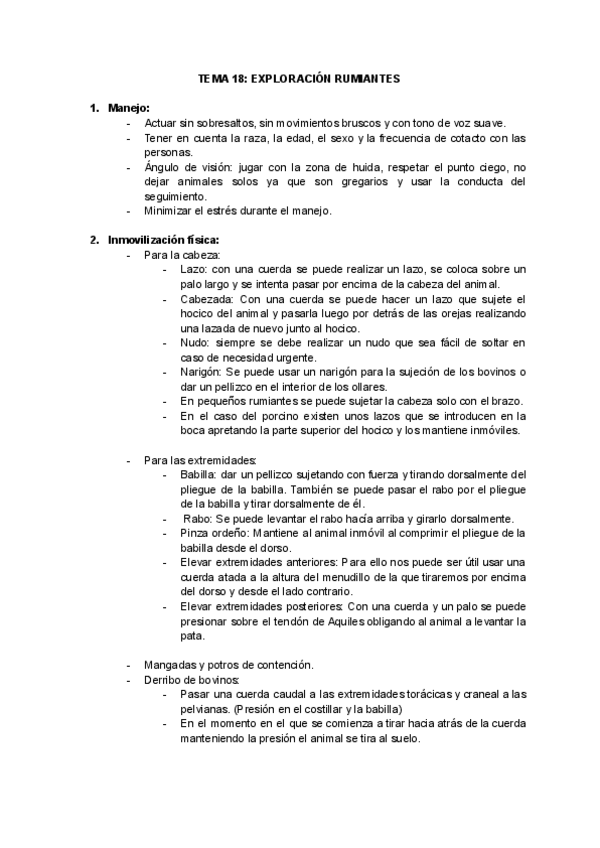 TEMA 18: EXPLORACIÓN RUMIANTES

1. Manejo:
- Actuar sin sobresaltos, sin movimientos bruscos y con tono de voz suave.
- Tener en cuenta la raza, la edad, el sexo y la frecuencia de cotacto con las personas.
- Ángulo de visión: jugar con la zona de huida, respetar el punto ciego, no dejar animales solos ya que son gregarios y usar la conducta del seguimiento.
- Minimizar el estrés durante el manejo.

2. Inmovilización física:
- Para la cabeza:
- Lazo: con una cuerda se puede realizar un lazo, se coloca sobre un palo largo y se intenta pasar por encima de la cabeza del animal.
- Cabezada: Con una cuerda se puede hacer un lazo que sujete el hocico del animal y pasarla luego por detrás de las orejas realizando una lazada de nuevo junto al hocico.
- Nudo: siempre se debe realizar un nudo que sea fácil de soltar en caso de necesidad urgente.
- Narigón: Se puede usar un narigón para la sujeción de los bovinos o dar un pellizco en el interior de los ollares.
- En pequeños rumiantes se puede sujetar la cabeza solo con el brazo.
- En el caso del porcino existen unos lazos que se introducen en la boca apretando la parte superior del hocico y los mantiene inmóviles.

- Para las extremidades:
- Babilla: dar un pellizco sujetando con fuerza y tirando dorsalmente del pliegue de la babilla. También se puede pasar el rabo por el pliegue de la babilla y tirar dorsalmente de él.
- Rabo: Se puede levantar el rabo hacia arriba y girarlo dorsalmente.
- Pinza ordeño: Mantiene al animal inmóvil al comprimir el pliegue de la babilla desde el dorso.
- Elevar extremidades anteriores: Para ello nos puede ser útil usar una cuerda atada a la altura del menudillo de la que tiraremos por encima del dorso y desde el lado contrario.
- Elevar extremidades posteriores: Con una cuerda y un palo se puede presionar sobre el tendón de Aquiles obligando al animal a levantar la pata.

- Mangadas y potros de contención.
- Derribo de bovinos:
- Pasar una cuerda caudal a las extremidades torácicas y craneal a las pelvianas. (Presión en el costillar y la babilla)
- En el momento en el que se comienza a tirar hacia atrás de la cuerda manteniendo la presión el animal se tira al suelo.